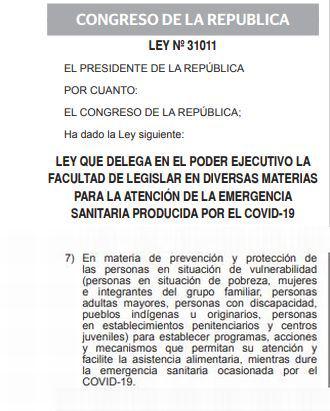 CONGRESO DE LA REPUBLICA

LEY Nº 31011

EL PRESIDENTE DE LA REPÚBLICA

POR CUANTO:

EL CONGRESO DE LA REPÚBLICA;

Ha dado la Ley siguiente:

LEY QUE DELEGA EN EL PODER EJECUTIVO LA FACULTAD DE LEGISLAR EN DIVERSAS MATERIAS PARA LA ATENCIÓN DE LA EMERGENCIA SANITARIA PRODUCIDA POR EL COVID-19

7) En materia de prevención y protección de las personas en situación de vulnerabilidad (personas en situación de pobreza, mujeres e integrantes del grupo familiar, personas adultas mayores, personas con discapacidad, pueblos indígenas u originarios, personas en establecimientos penitenciarios y centros juveniles) para establecer programas, acciones y mecanismos que permitan su atención y facilite la asistencia alimentaria, mientras dure la emergencia sanitaria ocasionada por el COVID-19.